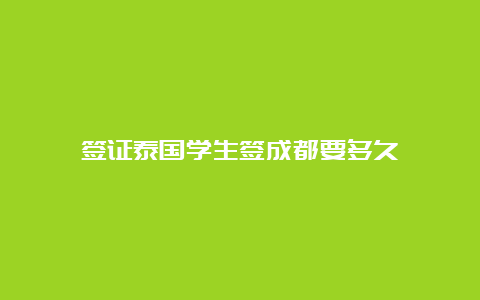 签证泰国学生签成都要多久